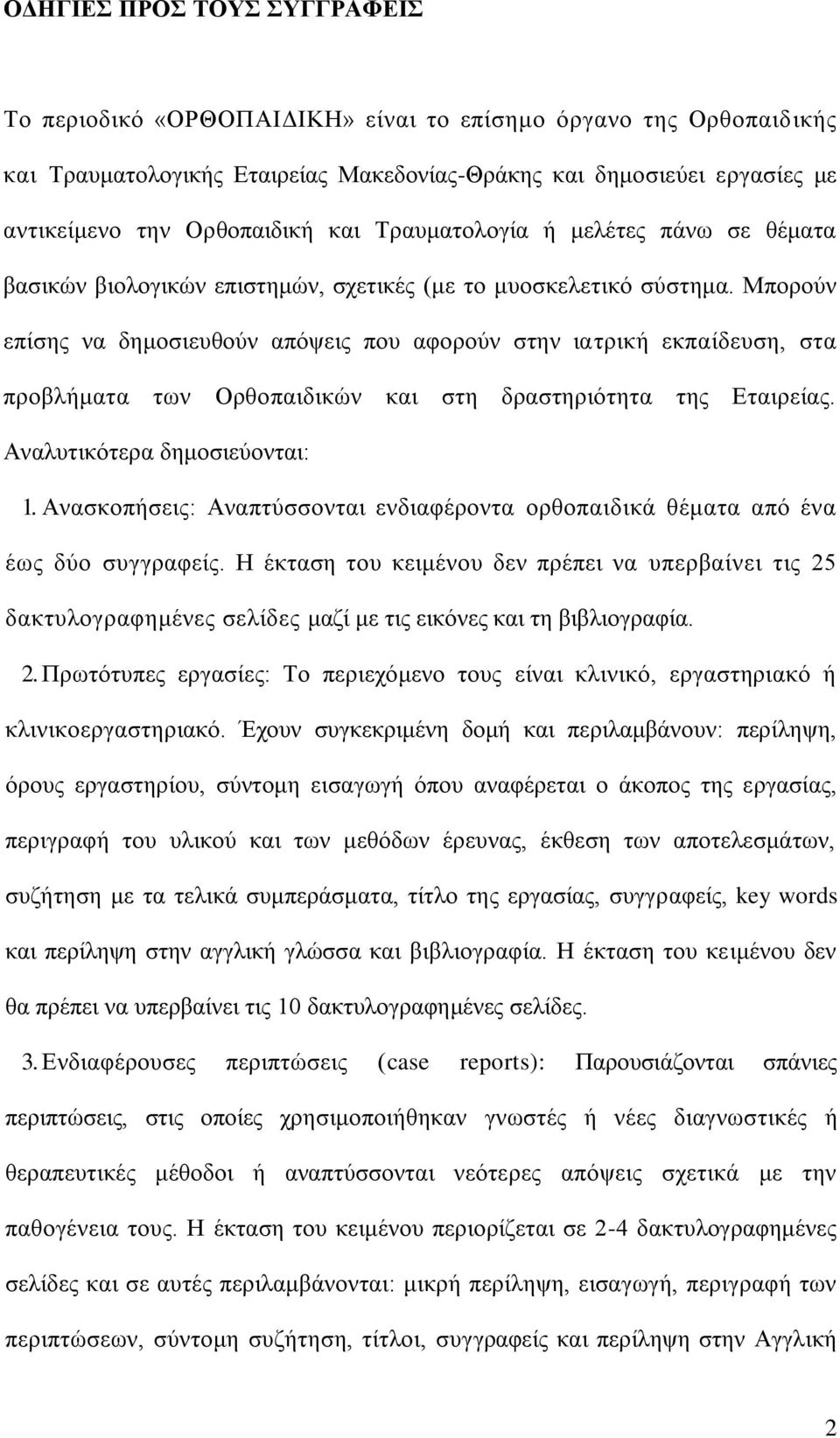 ΟΔΗΓΙΕΣ ΠΡΟΣ ΤΟΥΣ ΣΥΓΓΡΑΦΕΙΣ

Το περιοδικό «ΟΡΘΟΠΑΙΔΙΚΗ» είναι το επίσημο όργανο της Ορθοπαιδικής και Τραυματολογικής Εταιρείας Μακεδονίας-Θράκης και δημοσιεύει εργασίες με αντικείμενο την Ορθοπαιδική και Τραυματολογία ή μελέτες πάνω σε θέματα βασικών βιολογικών επιστημών, σχετικές (με το μυοσκελετικό σύστημα. Μπορούν επίσης να δημοσιευθούν απόψεις που αφορούν στην ιατρική εκπαίδευση, στα προβλήματα των Ορθοπαιδικών και στη δραστηριότητα της Εταιρείας. Αναλυτικότερα δημοσιεύονται:

1. Ανασκοπήσεις: Αναπτύσσονται ενδιαφέροντα ορθοπαιδικά θέματα από ένα έως δύο συγγραφείς. Η έκταση του κειμένου δεν πρέπει να υπερβαίνει τις 25 δακτυλογραφημένες σελίδες μαζί με τις εικόνες και τη βιβλιογραφία.

2. Πρωτότυπες εργασίες: Το περιεχόμενο τους είναι κλινικό, εργαστηριακό ή κλινικοεργαστηριακό. Έχουν συγκεκριμένη δομή και περιλαμβάνουν: περίληψη, όρους εργαστηρίου, σύντομη εισαγωγή όπου αναφέρεται ο άκοπος της εργασίας, περιγραφή του υλικού και των μεθόδων έρευνας, έκθεση των αποτελεσμάτων, συζήτηση με τα τελικά συμπεράσματα, τίτλο της εργασίας, συγγραφείς, key words και περίληψη στην αγγλική γλώσσα και βιβλιογραφία. Η έκταση του κειμένου δεν θα πρέπει να υπερβαίνει τις 10 δακτυλογραφημένες σελίδες.

3. Ενδιαφέρουσες περιπτώσεις (case reports): Παρουσιάζονται σπάνιες περιπτώσεις, στις οποίες χρησιμοποιήθηκαν γνωστές ή νέες διαγνωστικές ή θεραπευτικές μέθοδοι ή αναπτύσσονται νεότερες απόψεις σχετικά με την παθογένεια τους. Η έκταση του κειμένου περιορίζεται σε 2-4 δακτυλογραφημένες σελίδες και σε αυτές περιλαμβάνονται: μικρή περίληψη, εισαγωγή, περιγραφή των περιπτώσεων, σύντομη συζήτηση, τίτλοι, συγγραφείς και περίληψη στην Αγγλική

2